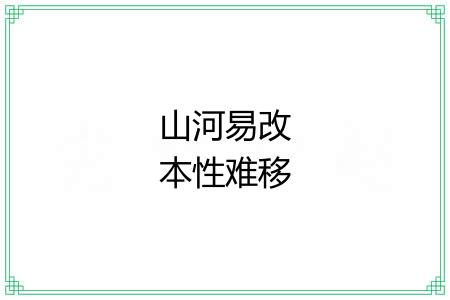 山河易改
本性难移